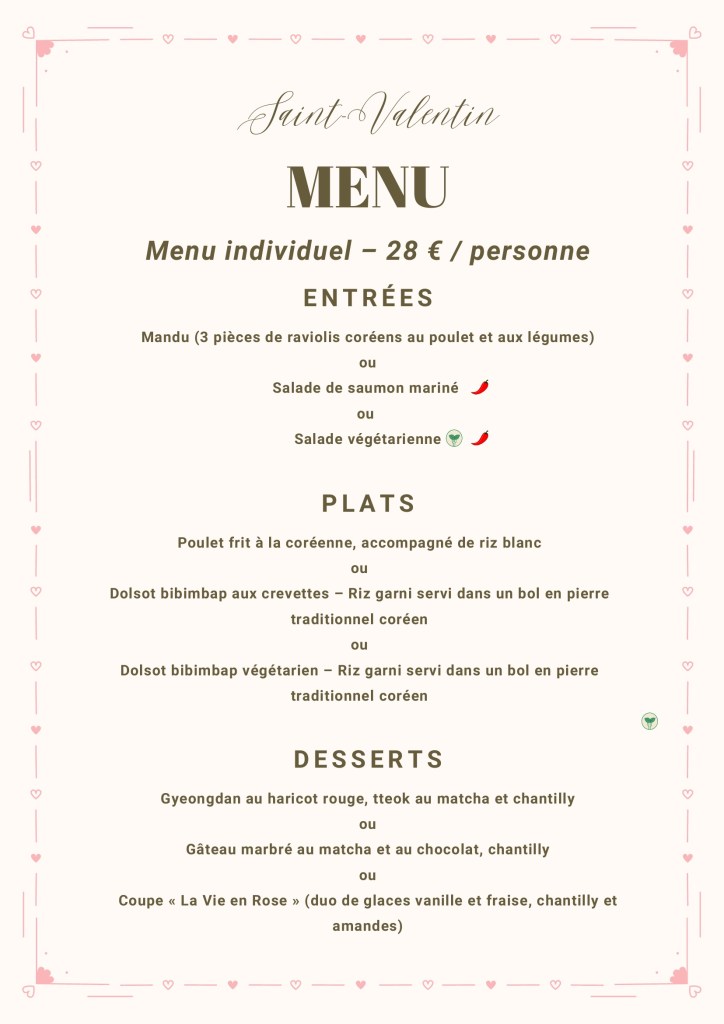 Saint-Valentin

MENU

Menu individuel – 28 € / personne

ENTRÉES

Mandu (3 pièces de raviolis coréens au poulet et aux légumes)
ou
Salade de saumon mariné
ou
Salade végétarienne

PLATS

Poulet frit à la coréenne, accompagné de riz blanc
ou
Dolsot bibimbap aux crevettes – Riz garni servi dans un bol en pierre traditionnel coréen
ou
Dolsot bibimbap végétarien – Riz garni servi dans un bol en pierre traditionnel coréen

DESSERTS

Gyeongdan au haricot rouge, tteok au matcha et chantilly
ou
Gâteau marbré au matcha et au chocolat, chantilly
ou
Coupe « La Vie en Rose » (duo de glaces vanille et fraise, chantilly et amandes)